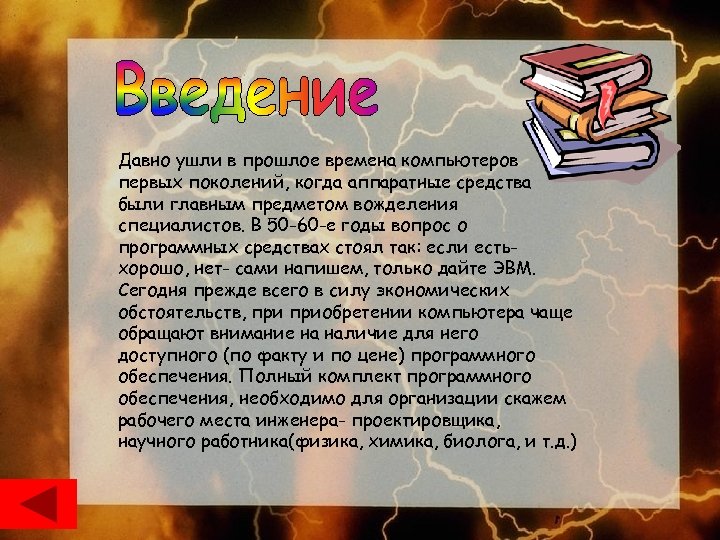 Введение

Давно ушли в прошлое времена компьютеров первых поколений, когда аппаратные средства были главным предметом вожделения специалистов. В 50-60-е годы вопрос о программных средствах стоял так: если есть- хорошо, нет- сами напишем, только дайте ЭВМ. Сегодня прежде всего в силу экономических обстоятельств, при приобретении компьютера чаще обращают внимание на наличие для него доступного (по факту и по цене) программного обеспечения. Полный комплект программного обеспечения, необходимо для организации скажем рабочего места инженера- проектировщика, научного работника(физика, химика, биолога, и т.д.)